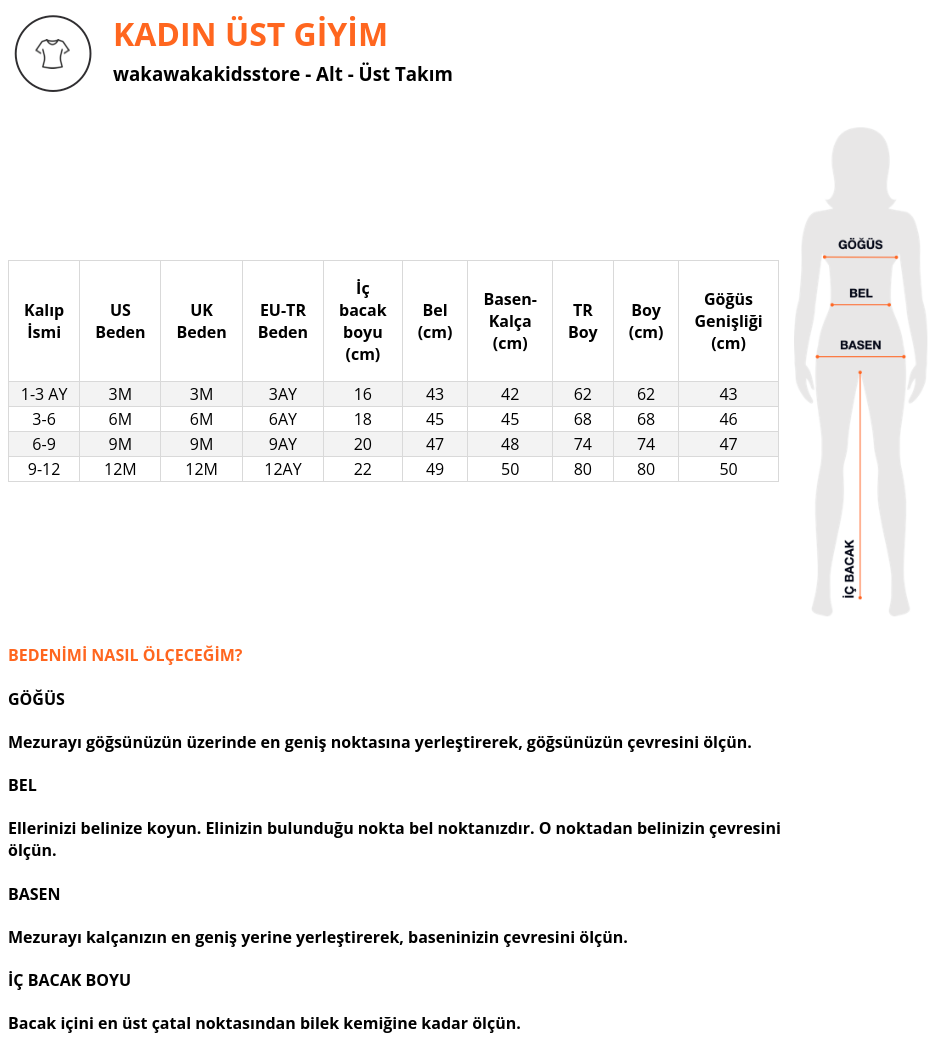 KADIN ÜST GİYİM
wakawakakidsstore - Alt - Üst Takım

| Kalıp İsmi | US Beden | UK Beden | EU-TR Beden | İç bacak boyu (cm) | Bel (cm) | Basen-Kalça (cm) | TR Boy | Boy (cm) | Göğüs Genişliği (cm) |
|---|---|---|---|---|---|---|---|---|---|
| 1-3 AY | 3M | 3M | 3AY | 16 | 43 | 42 | 62 | 62 | 43 |
| 3-6 | 6M | 6M | 6AY | 18 | 45 | 45 | 68 | 68 | 46 |
| 6-9 | 9M | 9M | 9AY | 20 | 47 | 48 | 74 | 74 | 47 |
| 9-12 | 12M | 12M | 12AY | 22 | 49 | 50 | 80 | 80 | 50 |

GÖĞÜS
BEL
BASEN
İÇ BACAK

BEDENİMİ NASIL ÖLÇECEĞİM?

GÖĞÜS

Mezurayı göğsünüzün üzerinde en geniş noktasına yerleştirerek, göğsünüzün çevresini ölçün.

BEL

Ellerinizi belinize koyun. Elinizin bulunduğu nokta bel noktanızdır. O noktadan belinizin çevresini ölçün.

BASEN

Mezurayı kalçanızın en geniş yerine yerleştirerek, baseninizin çevresini ölçün.

İÇ BACAK BOYU

Bacak içini en üst çatal noktasından bilek kemiğine kadar ölçün.